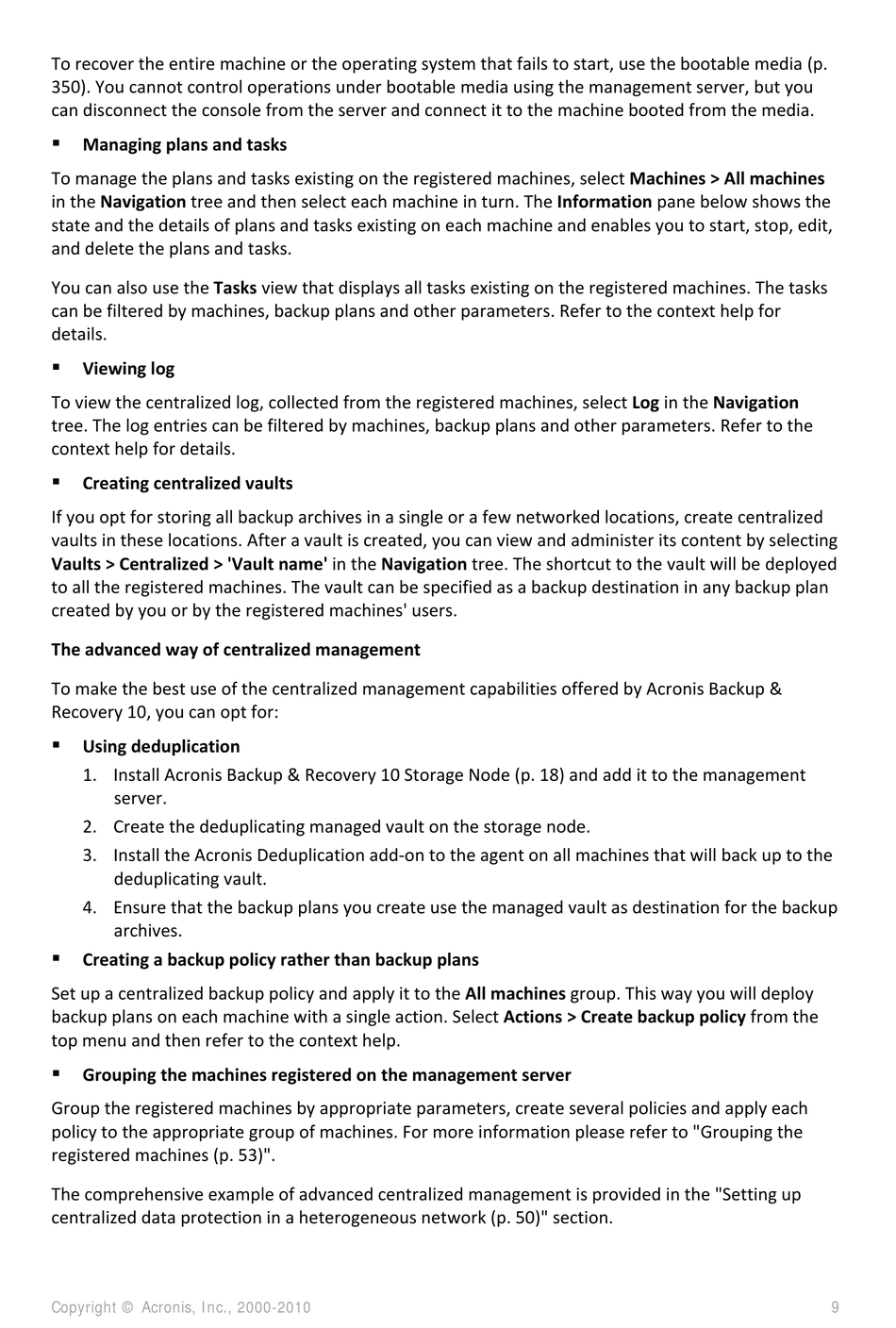 To recover the entire machine or the operating system that fails to start, use the bootable media (p. 350). You cannot control operations under bootable media using the management server, but you can disconnect the console from the server and connect it to the machine booted from the media.

▪ Managing plans and tasks

To manage the plans and tasks existing on the registered machines, select Machines > All machines in the Navigation tree and then select each machine in turn. The Information pane below shows the state and the details of plans and tasks existing on each machine and enables you to start, stop, edit, and delete the plans and tasks.

You can also use the Tasks view that displays all tasks existing on the registered machines. The tasks can be filtered by machines, backup plans and other parameters. Refer to the context help for details.

▪ Viewing log

To view the centralized log, collected from the registered machines, select Log in the Navigation tree. The log entries can be filtered by machines, backup plans and other parameters. Refer to the context help for details.

▪ Creating centralized vaults

If you opt for storing all backup archives in a single or a few networked locations, create centralized vaults in these locations. After a vault is created, you can view and administer its content by selecting Vaults > Centralized > 'Vault name' in the Navigation tree. The shortcut to the vault will be deployed to all the registered machines. The vault can be specified as a backup destination in any backup plan created by you or by the registered machines' users.

The advanced way of centralized management

To make the best use of the centralized management capabilities offered by Acronis Backup & Recovery 10, you can opt for:

▪ Using deduplication

1. Install Acronis Backup & Recovery 10 Storage Node (p. 18) and add it to the management server.
2. Create the deduplicating managed vault on the storage node.
3. Install the Acronis Deduplication add-on to the agent on all machines that will back up to the deduplicating vault.
4. Ensure that the backup plans you create use the managed vault as destination for the backup archives.

▪ Creating a backup policy rather than backup plans

Set up a centralized backup policy and apply it to the All machines group. This way you will deploy backup plans on each machine with a single action. Select Actions > Create backup policy from the top menu and then refer to the context help.

▪ Grouping the machines registered on the management server

Group the registered machines by appropriate parameters, create several policies and apply each policy to the appropriate group of machines. For more information please refer to "Grouping the registered machines (p. 53)".

The comprehensive example of advanced centralized management is provided in the "Setting up centralized data protection in a heterogeneous network (p. 50)" section.

Copyright © Acronis, Inc., 2000-2010 9